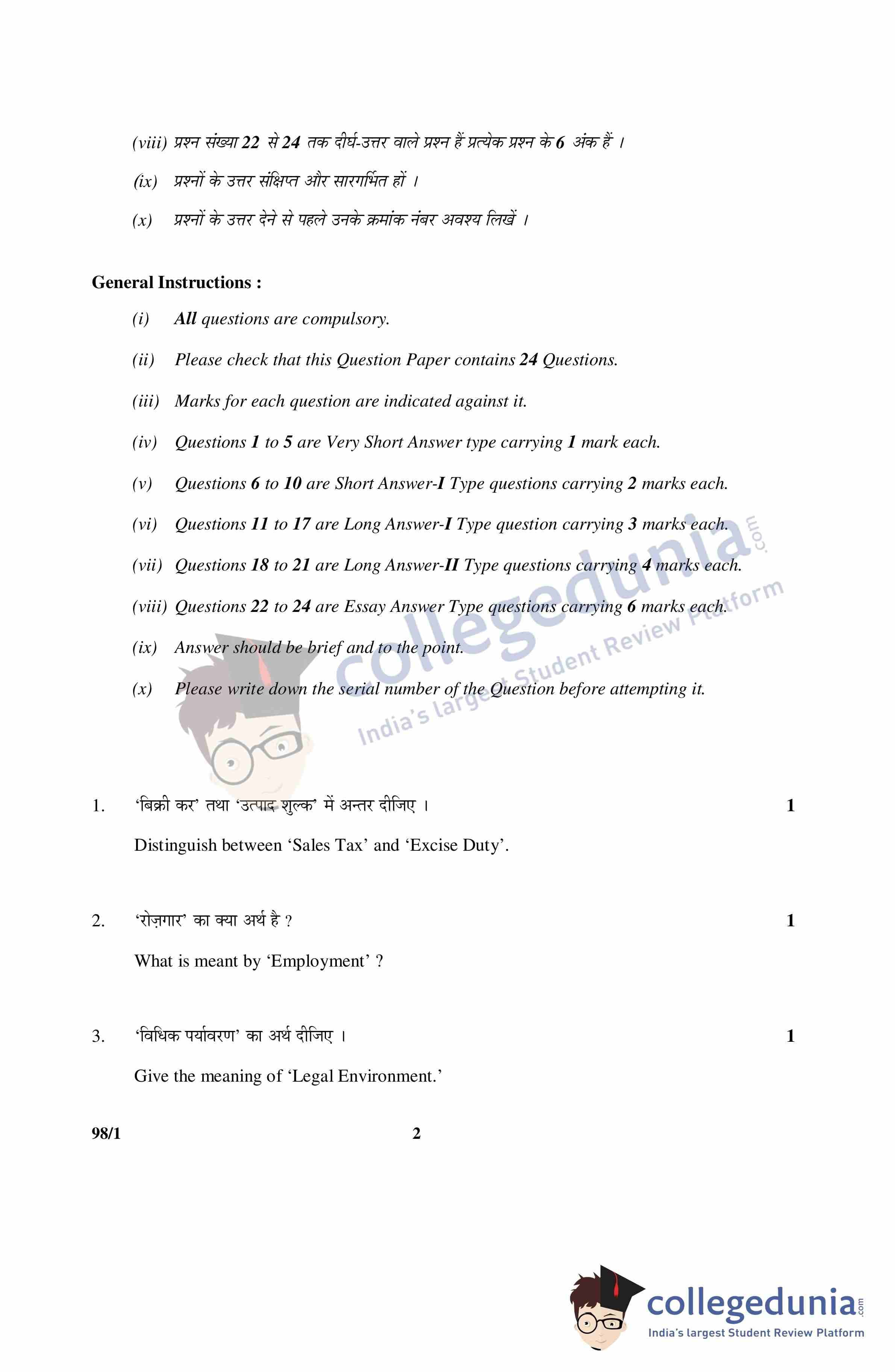 (viii) प्रश्न संख्या 22 से 24 तक दीर्घ-उत्तर वाले प्रश्न हैं प्रत्येक प्रश्न के 6 अंक हैं ।

(ix) प्रश्नों के उत्तर संक्षिप्त और सारगर्भित हों ।

(x) प्रश्नों के उत्तर देने से पहले उनके क्रमांक नंबर अवश्य लिखें ।

General Instructions :

(i) All questions are compulsory.

(ii) Please check that this Question Paper contains 24 Questions.

(iii) Marks for each question are indicated against it.

(iv) Questions 1 to 5 are Very Short Answer type carrying 1 mark each.

(v) Questions 6 to 10 are Short Answer-I Type questions carrying 2 marks each.

(vi) Questions 11 to 17 are Long Answer-I Type question carrying 3 marks each.

(vii) Questions 18 to 21 are Long Answer-II Type questions carrying 4 marks each.

(viii) Questions 22 to 24 are Essay Answer Type questions carrying 6 marks each.

(ix) Answer should be brief and to the point.

(x) Please write down the serial number of the Question before attempting it.

collegedunia.com
India's largest Student Review Platform

1. 'बिक्री कर' तथा 'उत्पाद शुल्क' में अन्तर दीजिए । 1

Distinguish between 'Sales Tax' and 'Excise Duty'.

2. 'रोज़गार' का क्या अर्थ है ? 1

What is meant by 'Employment' ?

3. 'विधिक पर्यावरण' का अर्थ दीजिए । 1

Give the meaning of 'Legal Environment.'

98/1 2

collegedunia.com
India's largest Student Review Platform